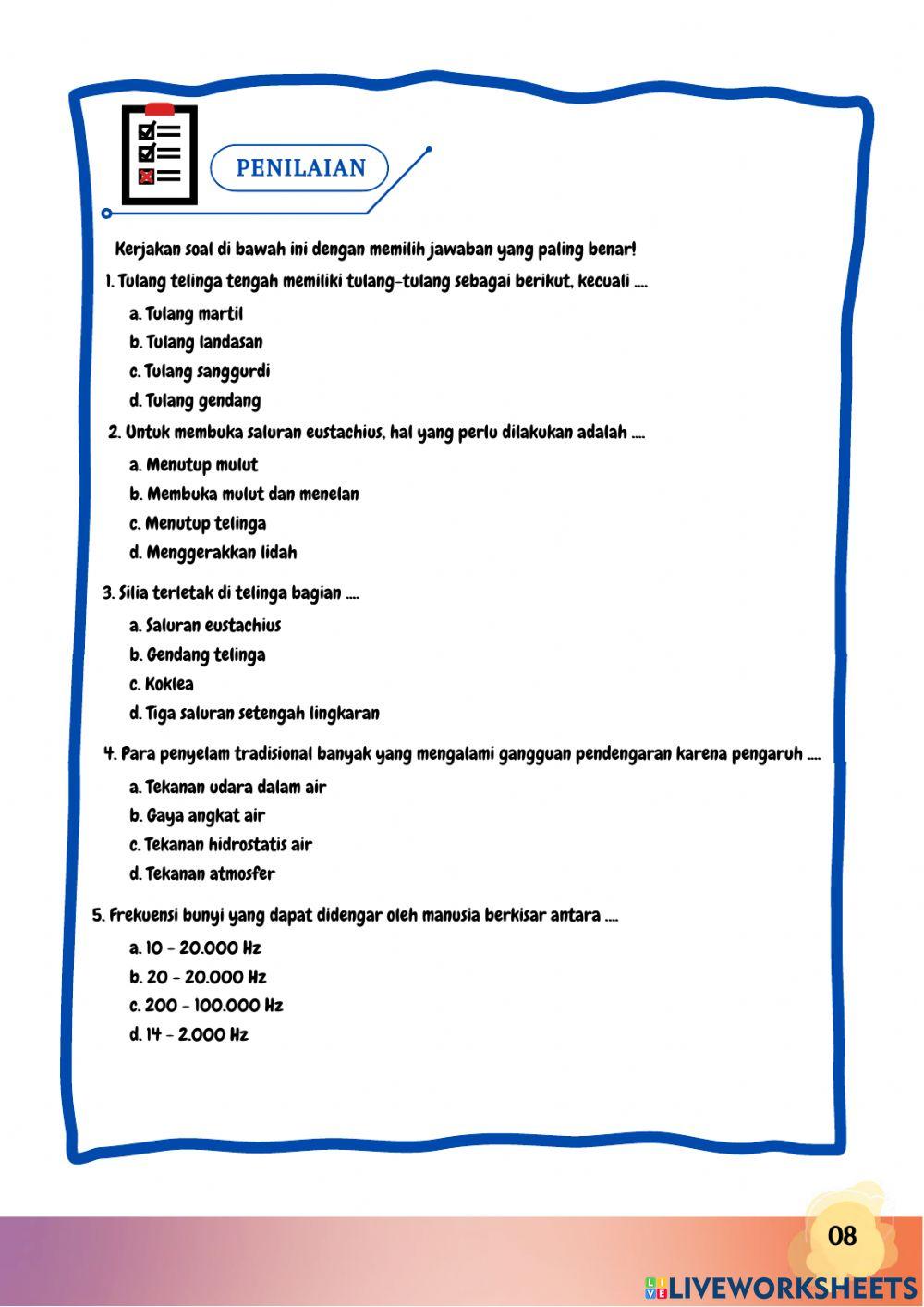 PENILAIAN

Kerjakan soal di bawah ini dengan memilih jawaban yang paling benar!

1. Tulang telinga tengah memiliki tulang-tulang sebagai berikut, kecuali ....

a. Tulang martil
b. Tulang landasan
c. Tulang sanggurdi
d. Tulang gendang

2. Untuk membuka saluran eustachius, hal yang perlu dilakukan adalah ....

a. Menutup mulut
b. Membuka mulut dan menelan
c. Menutup telinga
d. Menggerakkan lidah

3. Silia terletak di telinga bagian ....

a. Saluran eustachius
b. Gendang telinga
c. Koklea
d. Tiga saluran setengah lingkaran

4. Para penyelam tradisional banyak yang mengalami gangguan pendengaran karena pengaruh ....

a. Tekanan udara dalam air
b. Gaya angkat air
c. Tekanan hidrostatis air
d. Tekanan atmosfer

5. Frekuensi bunyi yang dapat didengar oleh manusia berkisar antara ....

a. 10 - 20.000 Hz
b. 20 - 20.000 Hz
c. 200 - 100.000 Hz
d. 14 - 2.000 Hz

08

LIVEWORKSHEETS